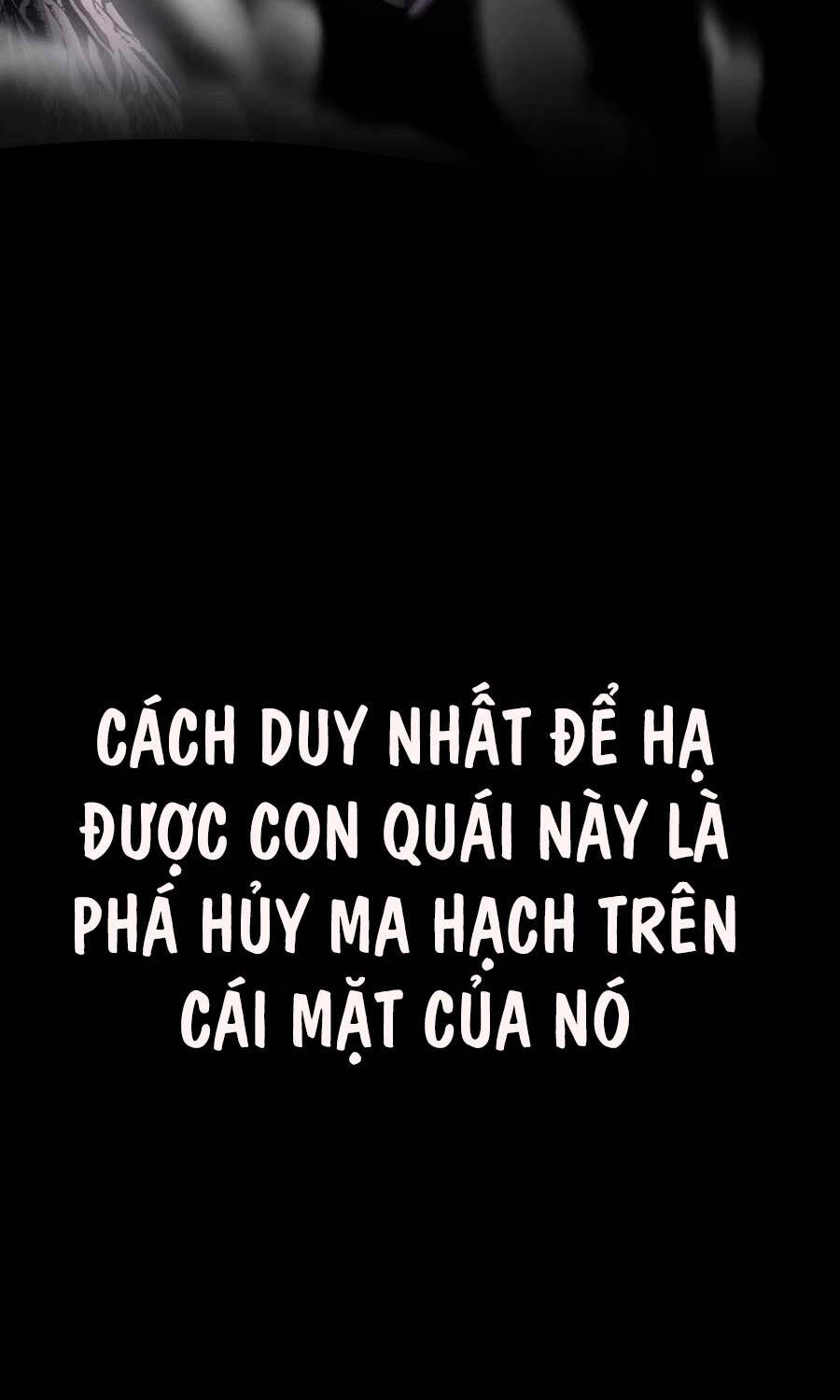 CÁCH DUY NHẤT ĐỂ HẠ ĐƯỢC CON QUÁI NÀY LÀ PHÁ HỦY MA HẠCH TRÊN CÁI MẶT CỦA NÓ